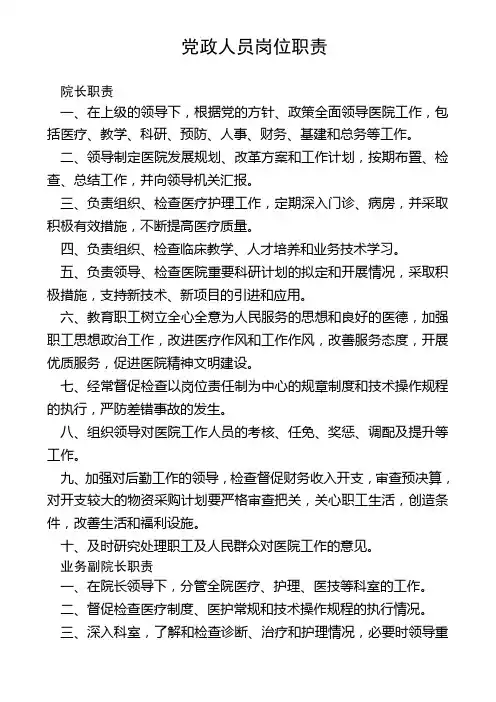 党政人员岗位职责

院长职责

一、在上级的领导下，根据党的方针、政策全面领导医院工作，包括医疗、教学、科研、预防、人事、财务、基建和总务等工作。

二、领导制定医院发展规划、改革方案和工作计划，按期布置、检查、总结工作，并向领导机关汇报。

三、负责组织、检查医疗护理工作，定期深入门诊、病房，并采取积极有效措施，不断提高医疗质量。

四、负责组织、检查临床教学、人才培养和业务技术学习。

五、负责领导、检查医院重要科研计划的拟定和开展情况，采取积极措施，支持新技术、新项目的引进和应用。

六、教育职工树立全心全意为人民服务的思想和良好的医德，加强职工思想政治工作，改进医疗作风和工作作风，改善服务态度，开展优质服务，促进医院精神文明建设。

七、经常督促检查以岗位责任制为中心的规章制度和技术操作规程的执行，严防差错事故的发生。

八、组织领导对医院工作人员的考核、任免、奖惩、调配及提升等工作。

九、加强对后勤工作的领导，检查督促财务收入开支，审查预决算，对开支较大的物资采购计划要严格审查把关，关心职工生活，创造条件，改善生活和福利设施。

十、及时研究处理职工及人民群众对医院工作的意见。

业务副院长职责

一、在院长领导下，分管全院医疗、护理、医技等科室的工作。

二、督促检查医疗制度、医护常规和技术操作规程的执行情况。

三、深入科室，了解和检查诊断、治疗和护理情况，必要时领导重